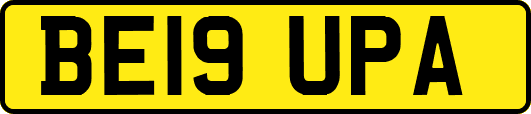 BE19 UPA